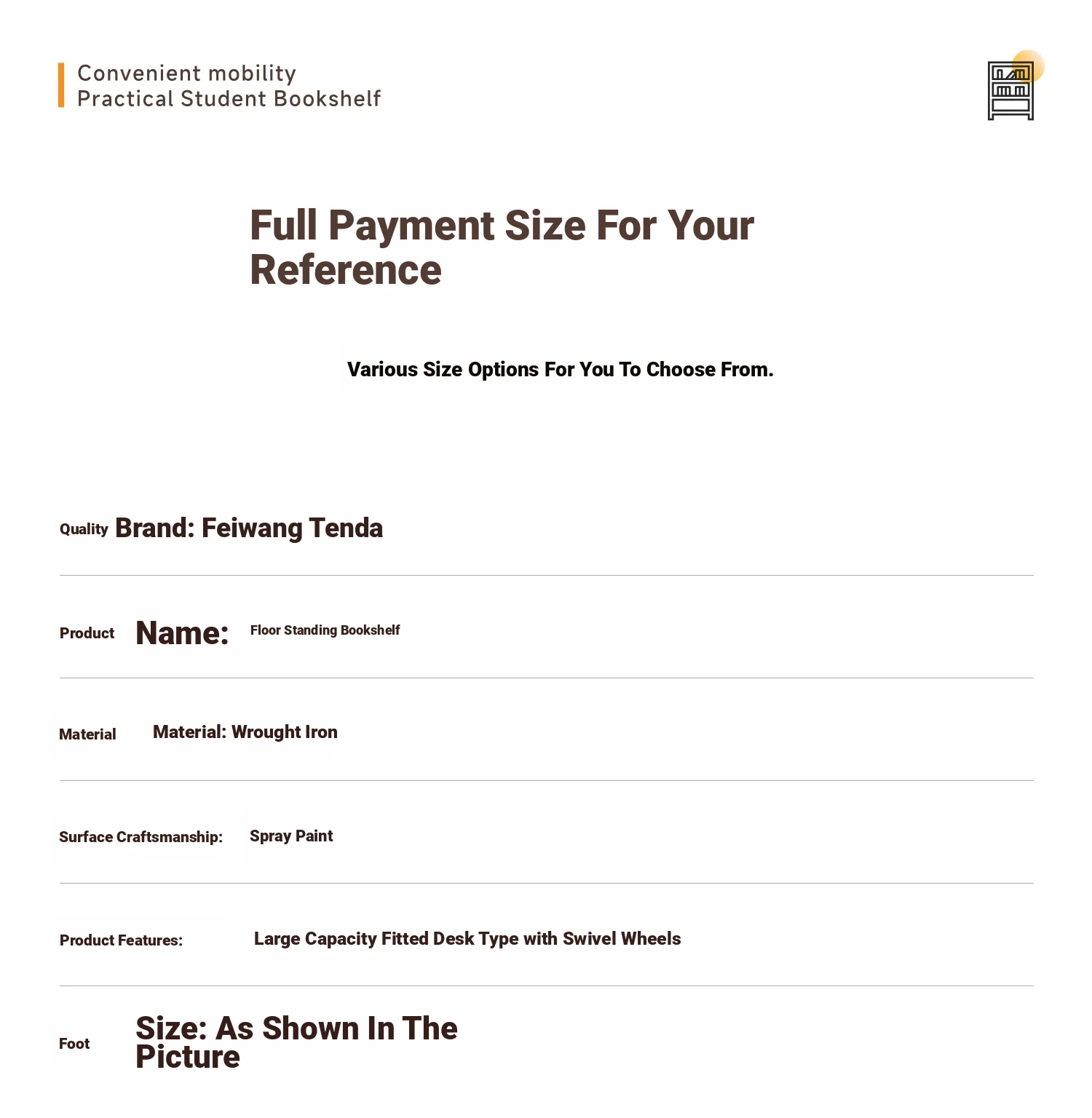 Convenient mobility
Practical Student Bookshelf

Full Payment Size For Your Reference

Various Size Options For You To Choose From.

Quality Brand: Feiwang Tenda

Product Name: Floor Standing Bookshelf

Material Material: Wrought Iron

Surface Craftsmanship: Spray Paint

Product Features: Large Capacity Fitted Desk Type with Swivel Wheels

Foot Size: As Shown In The Picture